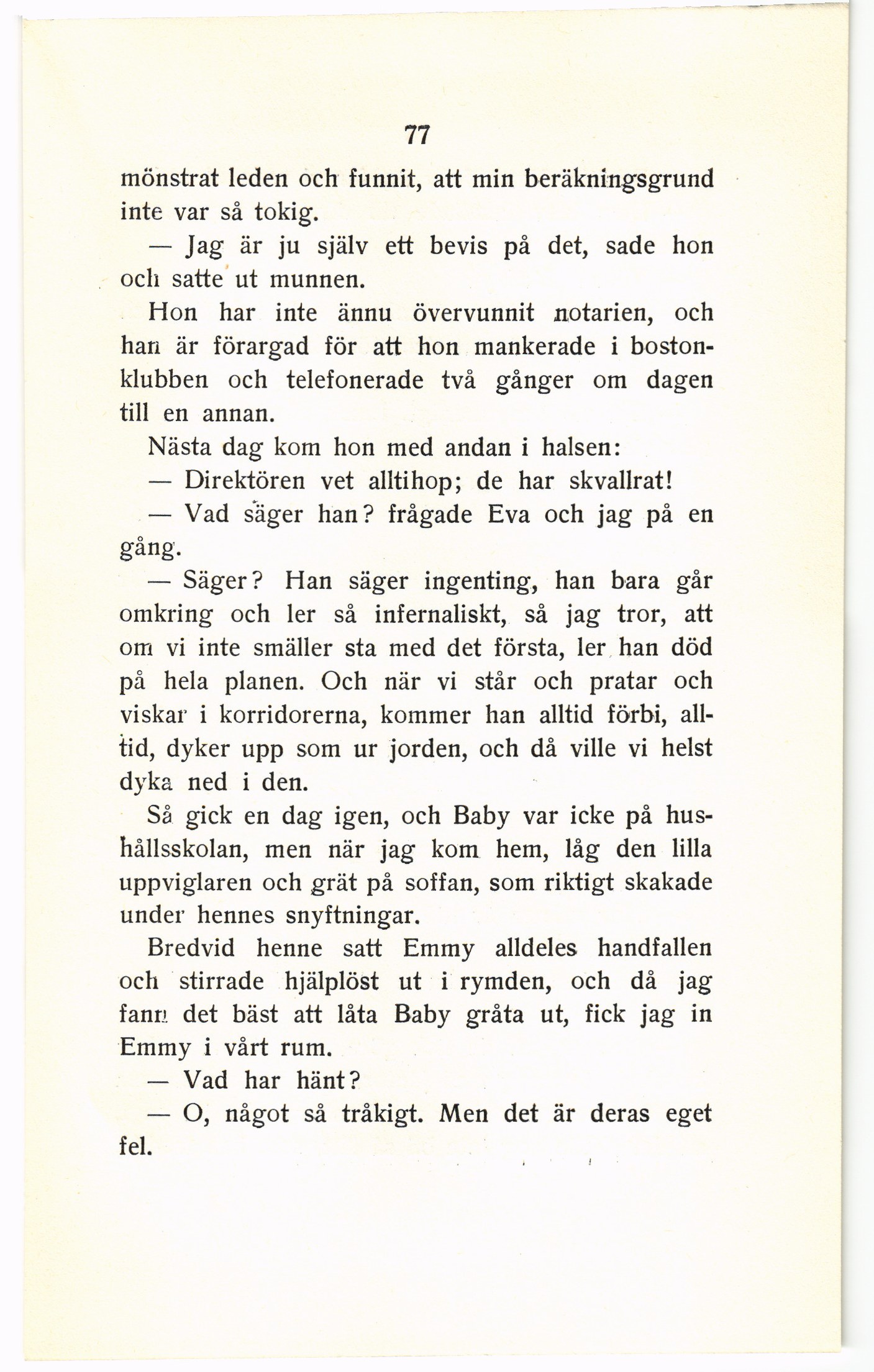 77

mönstrat leden och funnit, att min beräkningsgrund inte var så tokig.

— Jag är ju själv ett bevis på det, sade hon och satte ut munnen.

Hon har inte ännu övervunnit notarien, och han är förargad för att hon mankerade i bostonklubben och telefonerade två gånger om dagen till en annan.

Nästa dag kom hon med andan i halsen:

— Direktören vet alltihop; de har skvallrat!

— Vad säger han? frågade Eva och jag på en gång.

— Säger? Han säger ingenting, han bara går omkring och ler så infernaliskt, så jag tror, att om vi inte smäller sta med det första, ler han död på hela planen. Och när vi står och pratar och viskar i korridorerna, kommer han alltid förbi, alltid, dyker upp som ur jorden, och då ville vi helst dyka ned i den.

Så gick en dag igen, och Baby var icke på hushållsskolan, men när jag kom hem, låg den lilla uppviglaren och grät på soffan, som riktigt skakade under hennes snyftningar.

Bredvid henne satt Emmy alldeles handfallen och stirrade hjälplöst ut i rymden, och då jag fann det bäst att låta Baby gråta ut, fick jag in Emmy i vårt rum.

— Vad har hänt?

— O, något så tråkigt. Men det är deras eget fel.